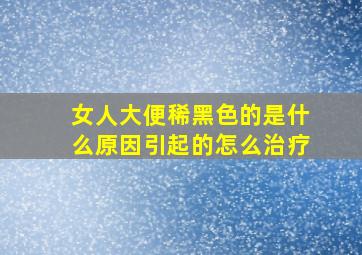 女人大便稀黑色的是什么原因引起的怎么治疗